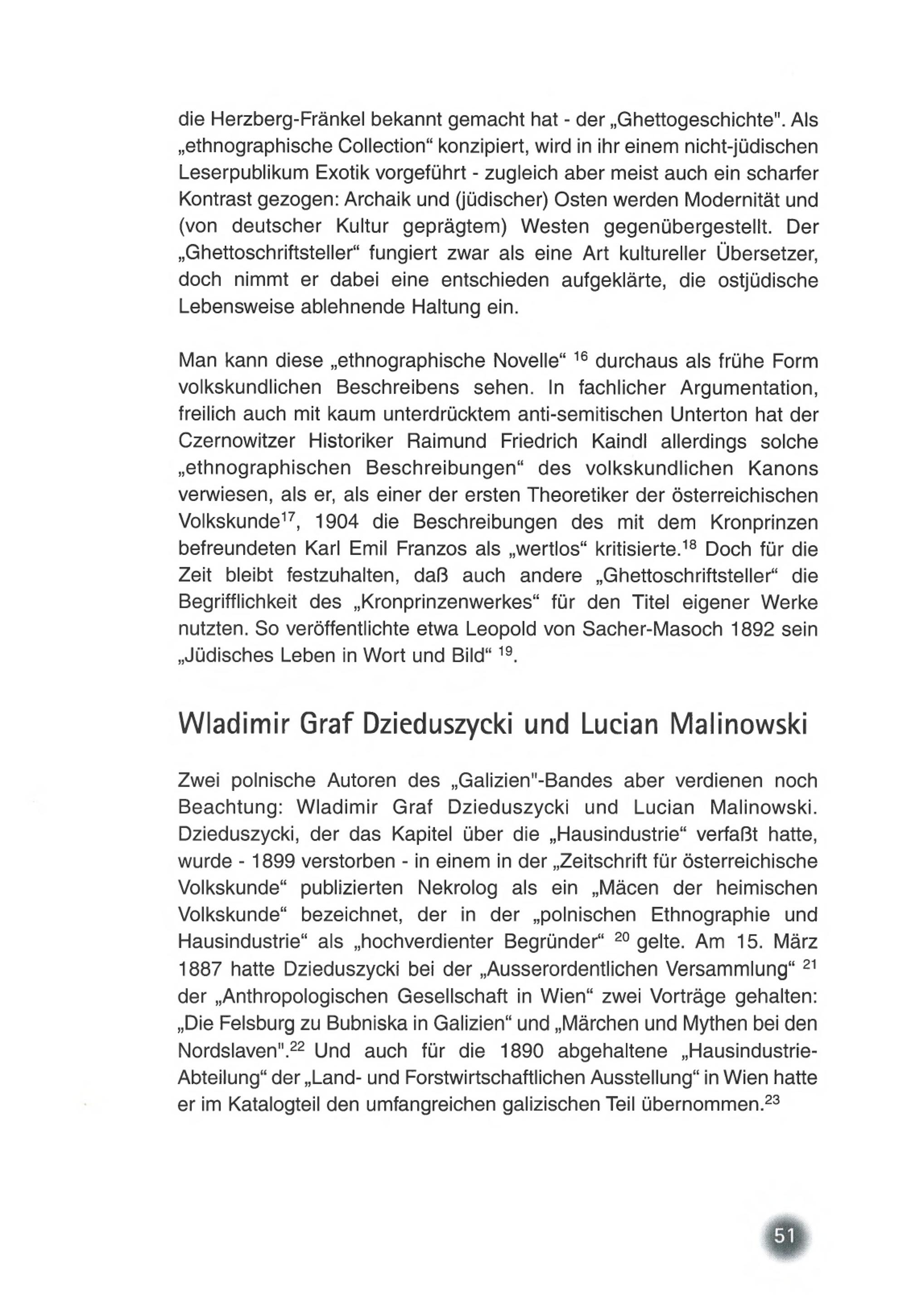 die Herzberg-Fränkel bekannt gemacht hat - der „Ghettogeschichte". Als „ethnographische Collection“ konzipiert, wird in ihr einem nicht-jüdischen Leserpublikum Exotik vorgeführt - zugleich aber meist auch ein scharfer Kontrast gezogen: Archaik und (jüdischer) Osten werden Modernität und (von deutscher Kultur geprägtem) Westen gegenübergestellt. Der „Ghettoschriftsteller“ fungiert zwar als eine Art kultureller Übersetzer, doch nimmt er dabei eine entschieden aufgeklärte, die ostjüdische Lebensweise ablehnende Haltung ein.

Man kann diese „ethnographische Novelle“ $^{16}$ durchaus als frühe Form volkskundlichen Beschreibens sehen. In fachlicher Argumentation, freilich auch mit kaum unterdrücktem anti-semitischen Unterton hat der Czernowitzer Historiker Raimund Friedrich Kaindl allerdings solche „ethnographischen Beschreibungen“ des volkskundlichen Kanons verwiesen, als er, als einer der ersten Theoretiker der österreichischen Volkskunde$^{17}$, 1904 die Beschreibungen des mit dem Kronprinzen befreundeten Karl Emil Franzos als „wertlos“ kritisierte.$^{18}$ Doch für die Zeit bleibt festzuhalten, daß auch andere „Ghettoschriftsteller“ die Begrifflichkeit des „Kronprinzenwerkes“ für den Titel eigener Werke nutzten. So veröffentlichte etwa Leopold von Sacher-Masoch 1892 sein „Jüdisches Leben in Wort und Bild“ $^{19}$.

Wladimir Graf Dzieduszycki und Lucian Malinowski

Zwei polnische Autoren des „Galizien"-Bandes aber verdienen noch Beachtung: Wladimir Graf Dzieduszycki und Lucian Malinowski. Dzieduszycki, der das Kapitel über die „Hausindustrie“ verfaßt hatte, wurde - 1899 verstorben - in einem in der „Zeitschrift für österreichische Volkskunde“ publizierten Nekrolog als ein „Mäcen der heimischen Volkskunde“ bezeichnet, der in der „polnischen Ethnographie und Hausindustrie“ als „hochverdienter Begründer“ $^{20}$ gelte. Am 15. März 1887 hatte Dzieduszycki bei der „Ausserordentlichen Versammlung“ $^{21}$ der „Anthropologischen Gesellschaft in Wien“ zwei Vorträge gehalten: „Die Felsburg zu Bubniska in Galizien“ und „Märchen und Mythen bei den Nordslaven".$^{22}$ Und auch für die 1890 abgehaltene „Hausindustrie-Abteilung“ der „Land- und Forstwirtschaftlichen Ausstellung“ in Wien hatte er im Katalogteil den umfangreichen galizischen Teil übernommen.$^{23}$

51